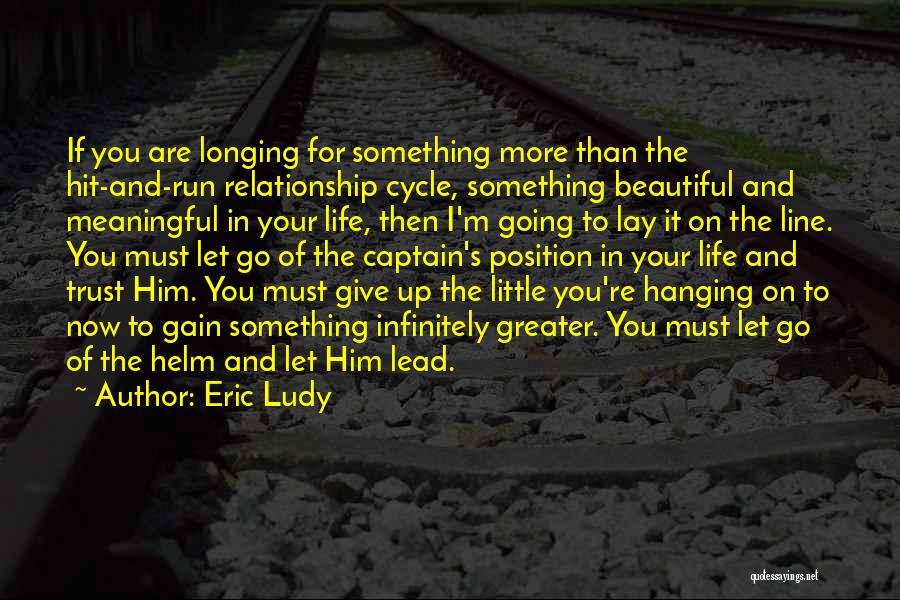 If you are longing for something more than the hit-and-run relationship cycle, something beautiful and meaningful in your life, then I'm going to lay it on the line. You must let go of the captain's position in your life and trust Him. You must give up the little you're hanging on to now to gain something infinitely greater. You must let go of the helm and let Him lead.

~ Author: Eric Ludy

quotessayings.net